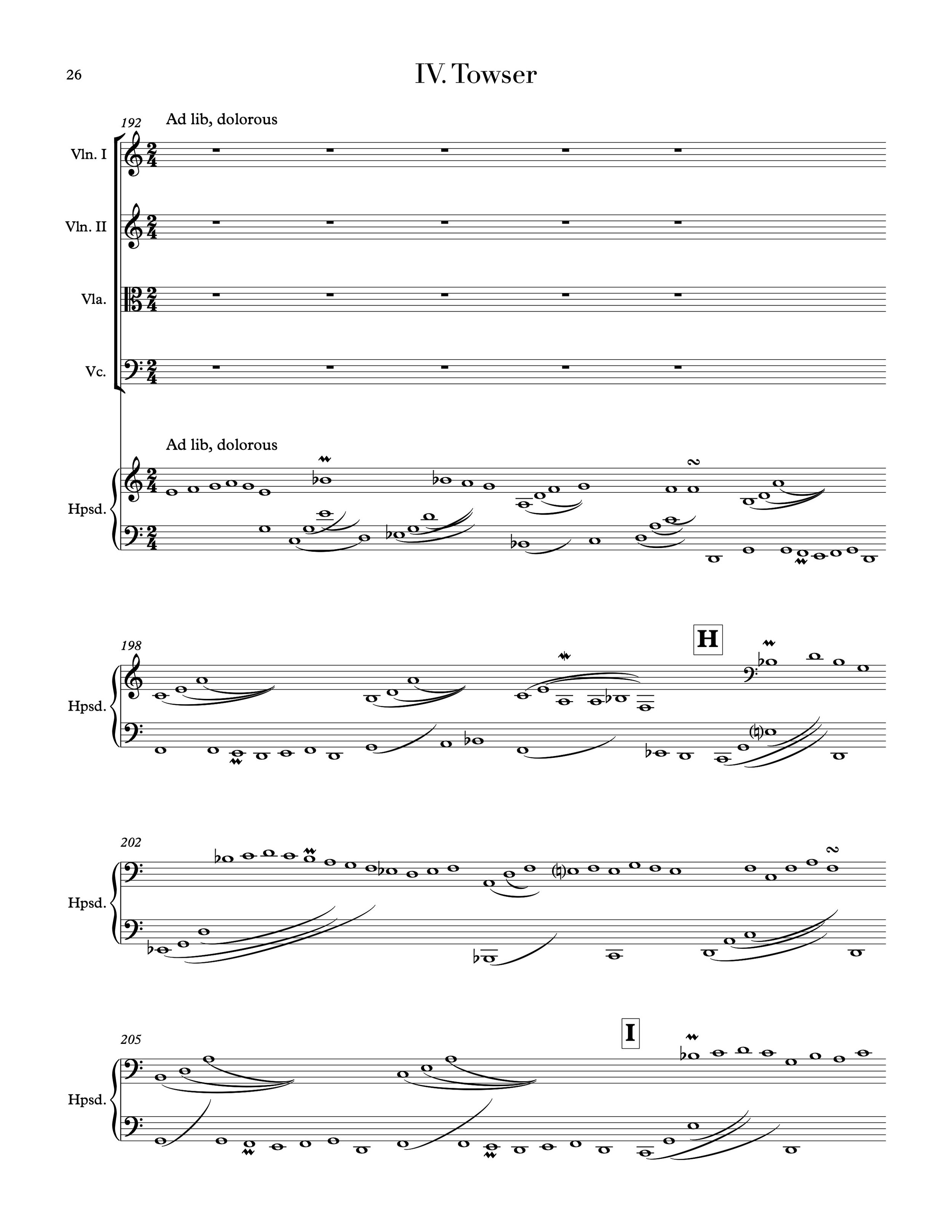 26

IV. Towser

192

Ad lib, dolorous

Vln. I

Vln. II

Vla.

Vc.

Ad lib, dolorous

Hpsd.

198

H

Hpsd.

202

Hpsd.

205

I

Hpsd.